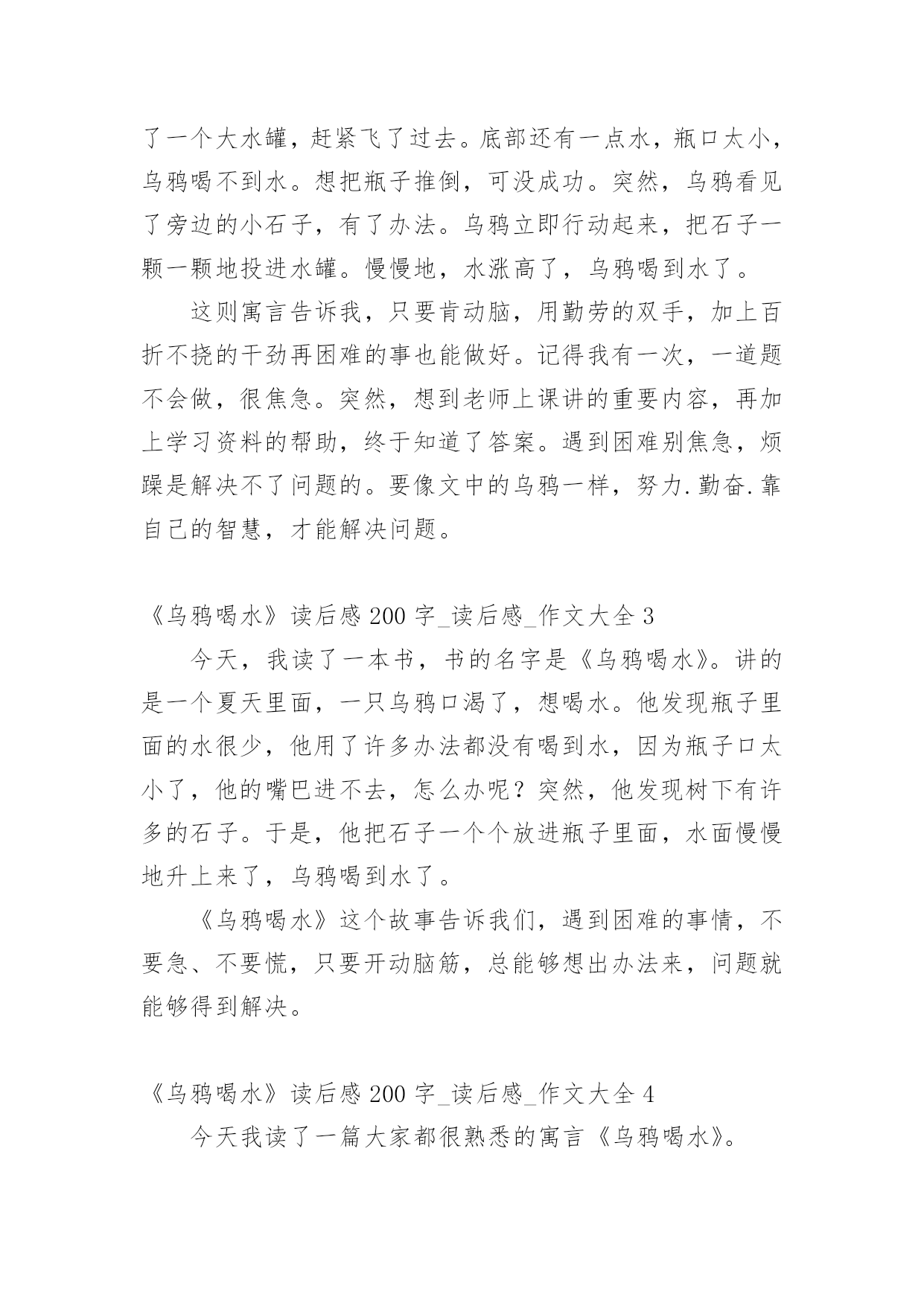 了一个大水罐，赶紧飞了过去。底部还有一点水，瓶口太小，乌鸦喝不到水。想把瓶子推倒，可没成功。突然，乌鸦看见了旁边的小石子，有了办法。乌鸦立即行动起来，把石子一颗一颗地投进水罐。慢慢地，水涨高了，乌鸦喝到水了。

这则寓言告诉我，只要肯动脑，用勤劳的双手，加上百折不挠的干劲再困难的事也能做好。记得我有一次，一道题不会做，很焦急。突然，想到老师上课讲的重要内容，再加上学习资料的帮助，终于知道了答案。遇到困难别焦急，烦躁是解决不了问题的。要像文中的乌鸦一样，努力.勤奋.靠自己的智慧，才能解决问题。

《乌鸦喝水》读后感 200 字_读后感_作文大全 3

今天，我读了一本书，书的名字是《乌鸦喝水》。讲的是一个夏天里面，一只乌鸦口渴了，想喝水。他发现瓶子里面的水很少，他用了许多办法都没有喝到水，因为瓶子口太小了，他的嘴巴进不去，怎么办呢？突然，他发现树下有许多的石子。于是，他把石子一个个放进瓶子里面，水面慢慢地升上来了，乌鸦喝到水了。

《乌鸦喝水》这个故事告诉我们，遇到困难的事情，不要急、不要慌，只要开动脑筋，总能够想出办法来，问题就能够得到解决。

《乌鸦喝水》读后感 200 字_读后感_作文大全 4

今天我读了一篇大家都很熟悉的寓言《乌鸦喝水》。